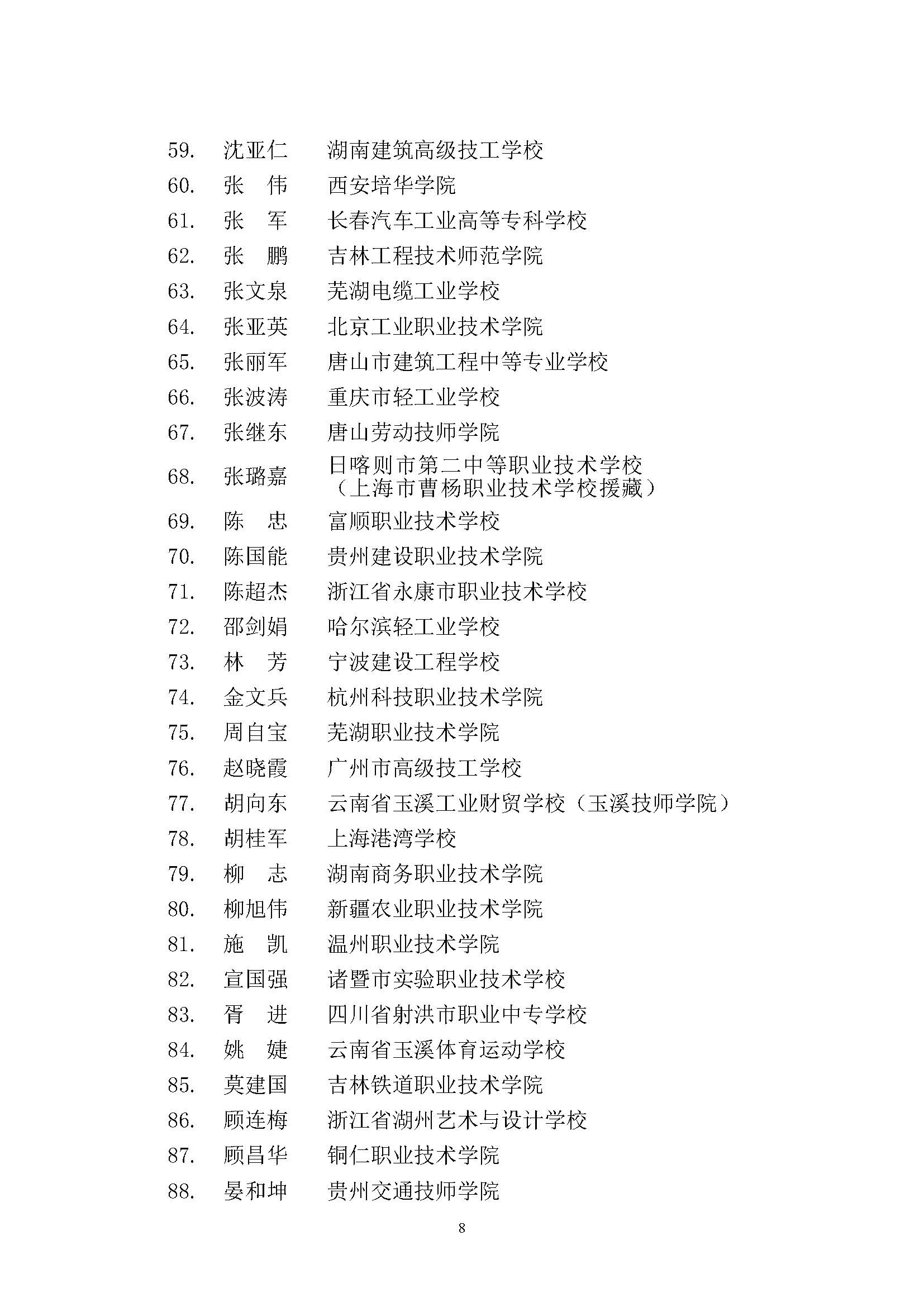 59. 沈亚仁 湖南建筑高级技工学校
60. 张 伟 西安培华学院
61. 张 军 长春汽车工业高等专科学校
62. 张 鹏 吉林工程技术师范学院
63. 张文泉 芜湖电缆工业学校
64. 张亚英 北京工业职业技术学院
65. 张丽军 唐山市建筑工程中等专业学校
66. 张波涛 重庆市轻工业学校
67. 张继东 唐山劳动技师学院
68. 张璐嘉 日喀则市第二中等职业技术学校（上海市曹杨职业技术学校援藏）
69. 陈 忠 富顺职业技术学校
70. 陈国能 贵州建设职业技术学院
71. 陈超杰 浙江省永康市职业技术学校
72. 邵剑娟 哈尔滨轻工业学校
73. 林 芳 宁波建设工程学校
74. 金文兵 杭州科技职业技术学院
75. 周自宝 芜湖职业技术学院
76. 赵晓霞 广州市高级技工学校
77. 胡向东 云南省玉溪工业财贸学校（玉溪技师学院）
78. 胡桂军 上海港湾学校
79. 柳 志 湖南商务职业技术学院
80. 柳旭伟 新疆农业职业技术学院
81. 施 凯 温州职业技术学院
82. 宣国强 诸暨市实验职业技术学校
83. 胥 进 四川省射洪市职业中专学校
84. 姚 婕 云南省玉溪体育运动学校
85. 莫建国 吉林铁道职业技术学院
86. 顾连梅 浙江省湖州艺术与设计学校
87. 顾昌华 铜仁职业技术学院
88. 晏和坤 贵州交通技师学院

8